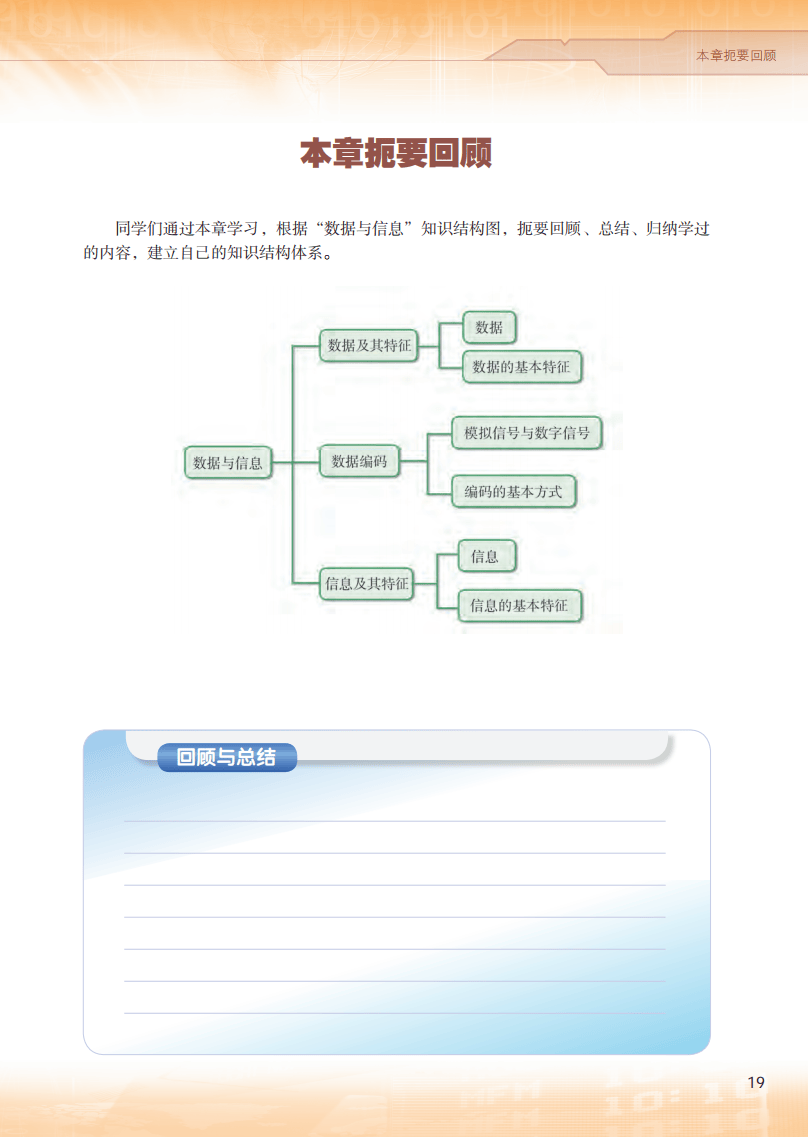 本章扼要回顾

本章扼要回顾

同学们通过本章学习，根据“数据与信息”知识结构图，扼要回顾、总结、归纳学过的内容，建立自己的知识结构体系。

数据与信息
数据及其特征
数据
数据的基本特征
数据编码
模拟信号与数字信号
编码的基本方式
信息及其特征
信息
信息的基本特征

回顾与总结

19